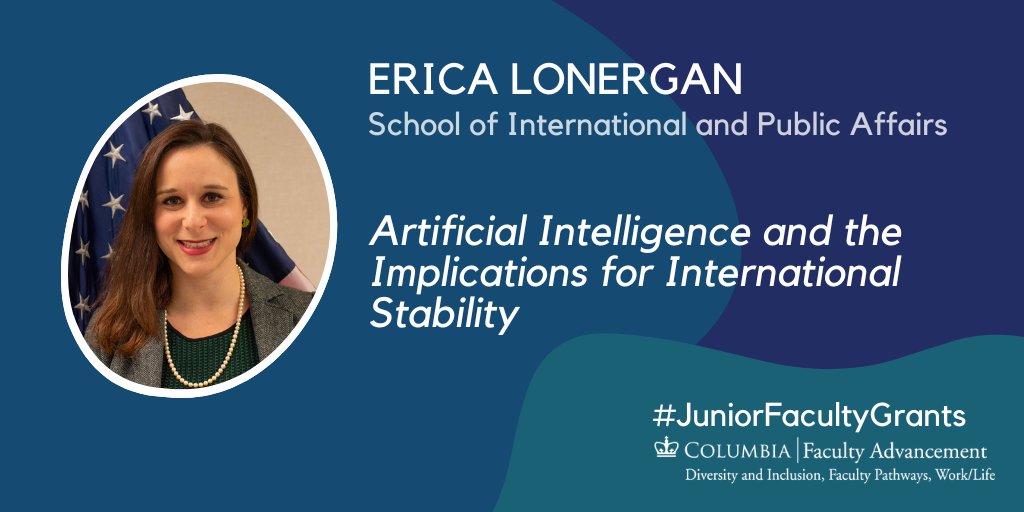 ERICA LONERGAN
School of International and Public Affairs

Artificial Intelligence and the Implications for International Stability

#JuniorFacultyGrants
COLUMBIA | Faculty Advancement
Diversity and Inclusion, Faculty Pathways, Work/Life